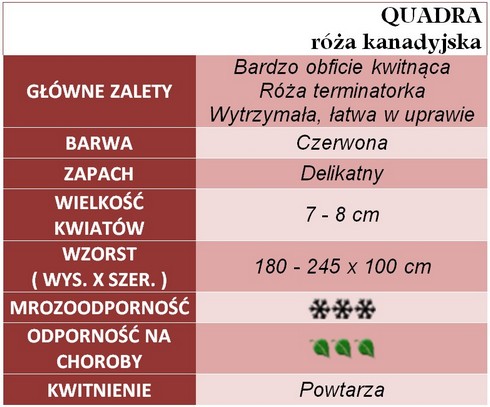 QUADRA
róża kanadyjska

| GŁÓWNE ZALETY | Bardzo obficie kwitnąca Róża terminatorka Wytrzymała, łatwa w uprawie |
|---|---|
| BARWA | Czerwona |
| ZAPACH | Delikatny |
| WIELKOŚĆ KWIATÓW | 7 - 8 cm |
| WZORST ( WYS. X SZER. ) | 180 - 245 x 100 cm |
| MROZOODPORNOŚĆ | |
| ODPORNOŚĆ NA CHOROBY | |
| KWITNIENIE | Powtarza |